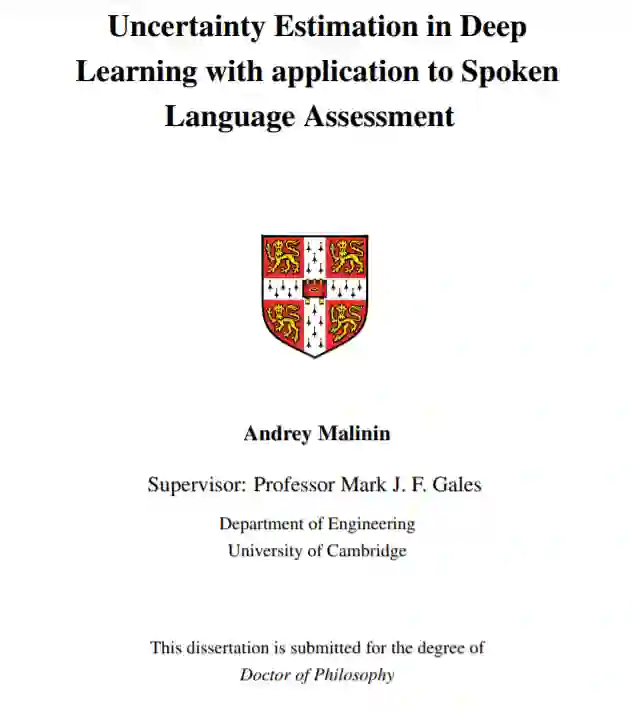 Uncertainty Estimation in Deep Learning with application to Spoken Language Assessment

Andrey Malinin

Supervisor: Professor Mark J. F. Gales

Department of Engineering
University of Cambridge

This dissertation is submitted for the degree of
Doctor of Philosophy